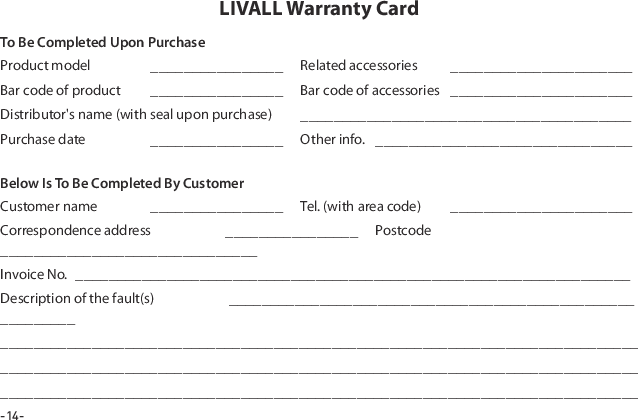 LIVALL Warranty Card

To Be Completed Upon Purchase

Product model ____ Related accessories ____

Bar code of product ____ Bar code of accessories ____

Distributor's name (with seal upon purchase) ____

Purchase date ____ Other info. ____

Below Is To Be Completed By Customer

Customer name ____ Tel. (with area code) ____

Correspondence address ____ Postcode

____

Invoice No. ____

Description of the fault(s) ____

____

____

____

____

-14-